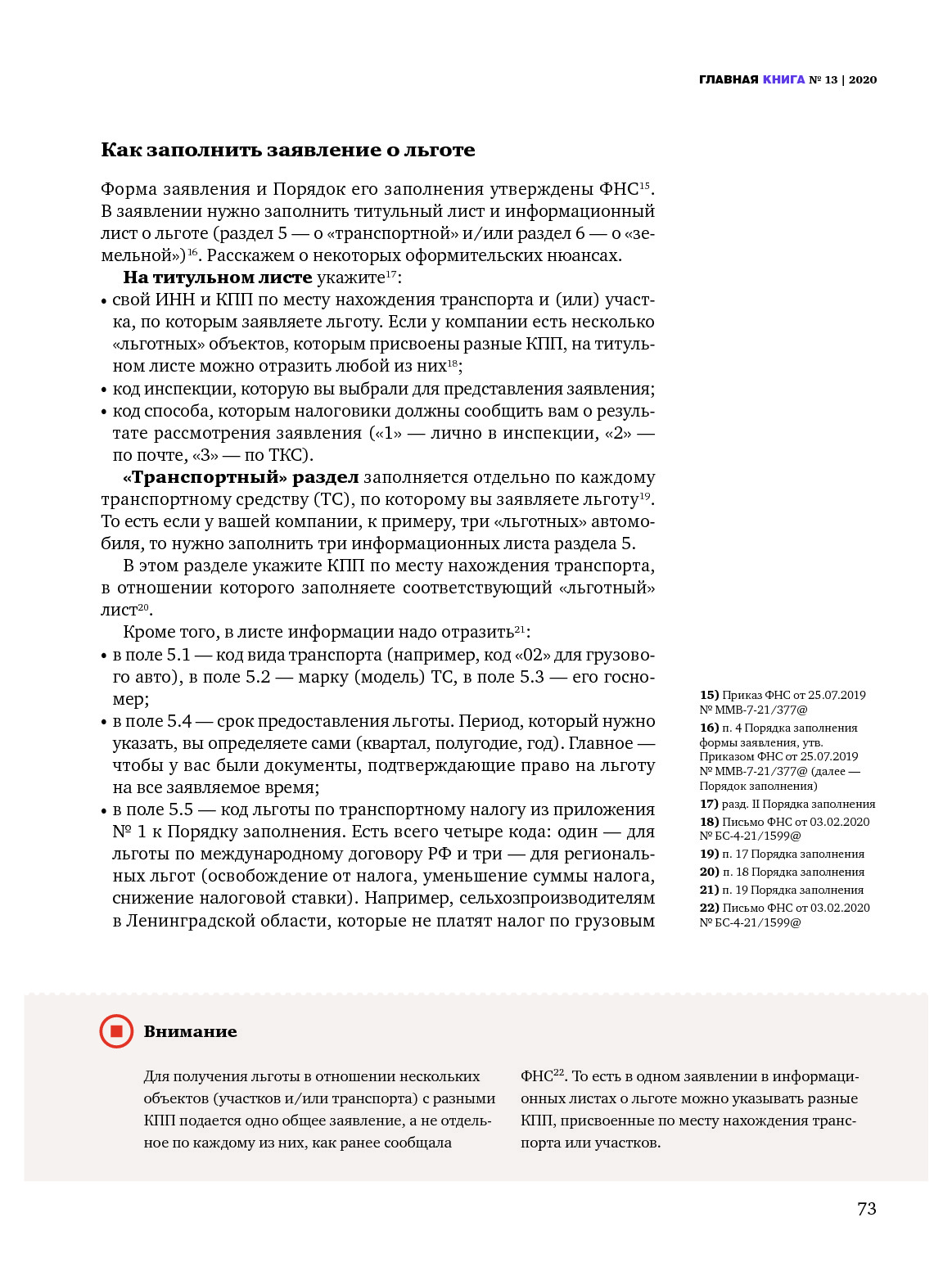 ГЛАВНАЯ КНИГА № 13 | 2020

Как заполнить заявление о льготе

Форма заявления и Порядок его заполнения утверждены ФНС$^{15}$. В заявлении нужно заполнить титульный лист и информационный лист о льготе (раздел 5 — о «транспортной» и/или раздел 6 — о «земельной»)$^{16}$. Расскажем о некоторых оформительских нюансах.

На титульном листе укажите$^{17}$:
• свой ИНН и КПП по месту нахождения транспорта и (или) участка, по которым заявляете льготу. Если у компании есть несколько «льготных» объектов, которым присвоены разные КПП, на титульном листе можно отразить любой из них$^{18}$;
• код инспекции, которую вы выбрали для представления заявления;
• код способа, которым налоговики должны сообщить вам о результате рассмотрения заявления («1» — лично в инспекции, «2» — по почте, «3» — по ТКС).

«Транспортный» раздел заполняется отдельно по каждому транспортному средству (ТС), по которому вы заявляете льготу$^{19}$. То есть если у вашей компании, к примеру, три «льготных» автомобиля, то нужно заполнить три информационных листа раздела 5.

В этом разделе укажите КПП по месту нахождения транспорта, в отношении которого заполняете соответствующий «льготный» лист$^{20}$.

Кроме того, в листе информации надо отразить$^{21}$:
• в поле 5.1 — код вида транспорта (например, код «02» для грузового авто), в поле 5.2 — марку (модель) ТС, в поле 5.3 — его госномер;
• в поле 5.4 — срок предоставления льготы. Период, который нужно указать, вы определяете сами (квартал, полугодие, год). Главное — чтобы у вас были документы, подтверждающие право на льготу на все заявляемое время;
• в поле 5.5 — код льготы по транспортному налогу из приложения № 1 к Порядку заполнения. Есть всего четыре кода: один — для льготы по международному договору РФ и три — для региональных льгот (освобождение от налога, уменьшение суммы налога, снижение налоговой ставки). Например, сельхозпроизводителям в Ленинградской области, которые не платят налог по грузовым

15) Приказ ФНС от 25.07.2019 № ММВ-7-21/377@
16) п. 4 Порядка заполнения формы заявления, утв. Приказом ФНС от 25.07.2019 № ММВ-7-21/377@ (далее — Порядок заполнения)
17) разд. II Порядка заполнения
18) Письмо ФНС от 03.02.2020 № БС-4-21/1599@
19) п. 17 Порядка заполнения
20) п. 18 Порядка заполнения
21) п. 19 Порядка заполнения
22) Письмо ФНС от 03.02.2020 № БС-4-21/1599@

Внимание

Для получения льготы в отношении нескольких объектов (участков и/или транспорта) с разными КПП подается одно общее заявление, а не отдельное по каждому из них, как ранее сообщала ФНС$^{22}$. То есть в одном заявлении в информационных листах о льготе можно указывать разные КПП, присвоенные по месту нахождения транспорта или участков.

73